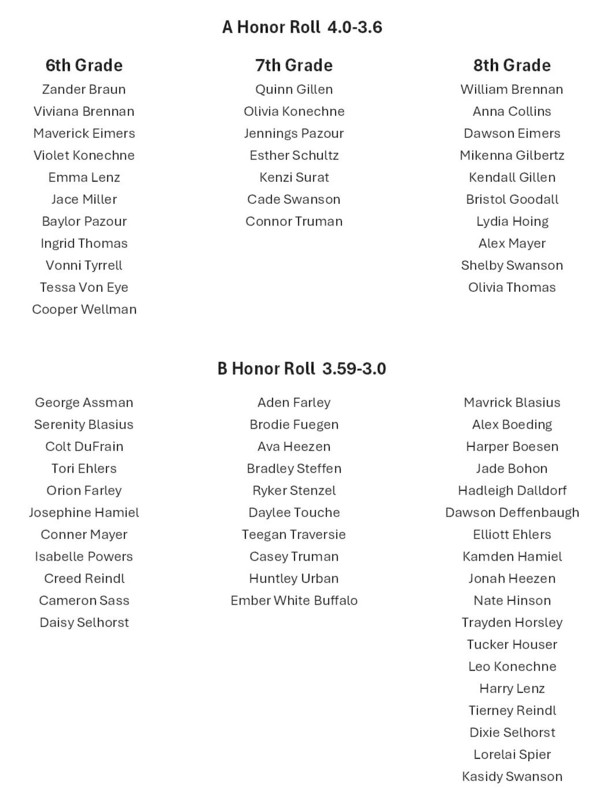 A Honor Roll 4.0-3.6

6th Grade
Zander Braun
Viviana Brennan
Maverick Eimers
Violet Konechne
Emma Lenz
Jace Miller
Baylor Pazour
Ingrid Thomas
Vonni Tyrrell
Tessa Von Eye
Cooper Wellman

7th Grade
Quinn Gillen
Olivia Konechne
Jennings Pazour
Esther Schultz
Kenzi Surat
Cade Swanson
Connor Truman

8th Grade
William Brennan
Anna Collins
Dawson Eimers
Mikenna Gilbertz
Kendall Gillen
Bristol Goodall
Lydia Hoing
Alex Mayer
Shelby Swanson
Olivia Thomas

B Honor Roll 3.59-3.0

George Assman
Serenity Blasius
Colt DuFrain
Tori Ehlers
Orion Farley
Josephine Hamiel
Conner Mayer
Isabelle Powers
Creed Reindl
Cameron Sass
Daisy Selhorst

Aden Farley
Brodie Fuegen
Ava Heezen
Bradley Steffen
Ryker Stenzel
Daylee Touche
Teegan Traversie
Casey Truman
Huntley Urban
Ember White Buffalo

Mavrick Blasius
Alex Boeding
Harper Boesen
Jade Bohon
Hadleigh Dalldorf
Dawson Deffenbaugh
Elliott Ehlers
Kamden Hamiel
Jonah Heezen
Nate Hinson
Trayden Horsley
Tucker Houser
Leo Konechne
Harry Lenz
Tierney Reindl
Dixie Selhorst
Lorelai Spier
Kasidy Swanson